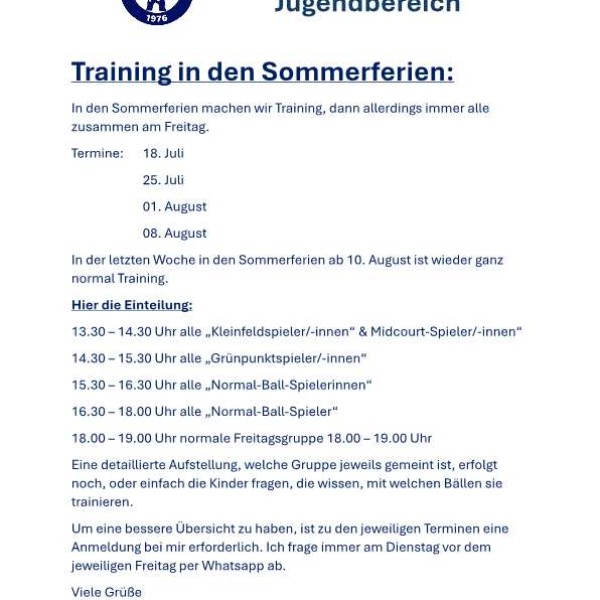 1976

Jugendbereich

Training in den Sommerferien:

In den Sommerferien machen wir Training, dann allerdings immer alle zusammen am Freitag.

Termine: 18. Juli

25. Juli

01. August

08. August

In der letzten Woche in den Sommerferien ab 10. August ist wieder ganz normal Training.

Hier die Einteilung:

13.30 – 14.30 Uhr alle „Kleinfeldspieler/-innen“ & Midcourt-Spieler/-innen“

14.30 – 15.30 Uhr alle „Grünpunktspieler/-innen“

15.30 – 16.30 Uhr alle „Normal-Ball-Spielerinnen“

16.30 – 18.00 Uhr alle „Normal-Ball-Spieler“

18.00 – 19.00 Uhr normale Freitagsgruppe 18.00 – 19.00 Uhr

Eine detaillierte Aufstellung, welche Gruppe jeweils gemeint ist, erfolgt noch, oder einfach die Kinder fragen, die wissen, mit welchen Bällen sie trainieren.

Um eine bessere Übersicht zu haben, ist zu den jeweiligen Terminen eine Anmeldung bei mir erforderlich. Ich frage immer am Dienstag vor dem jeweiligen Freitag per Whatsapp ab.

Viele Grüße